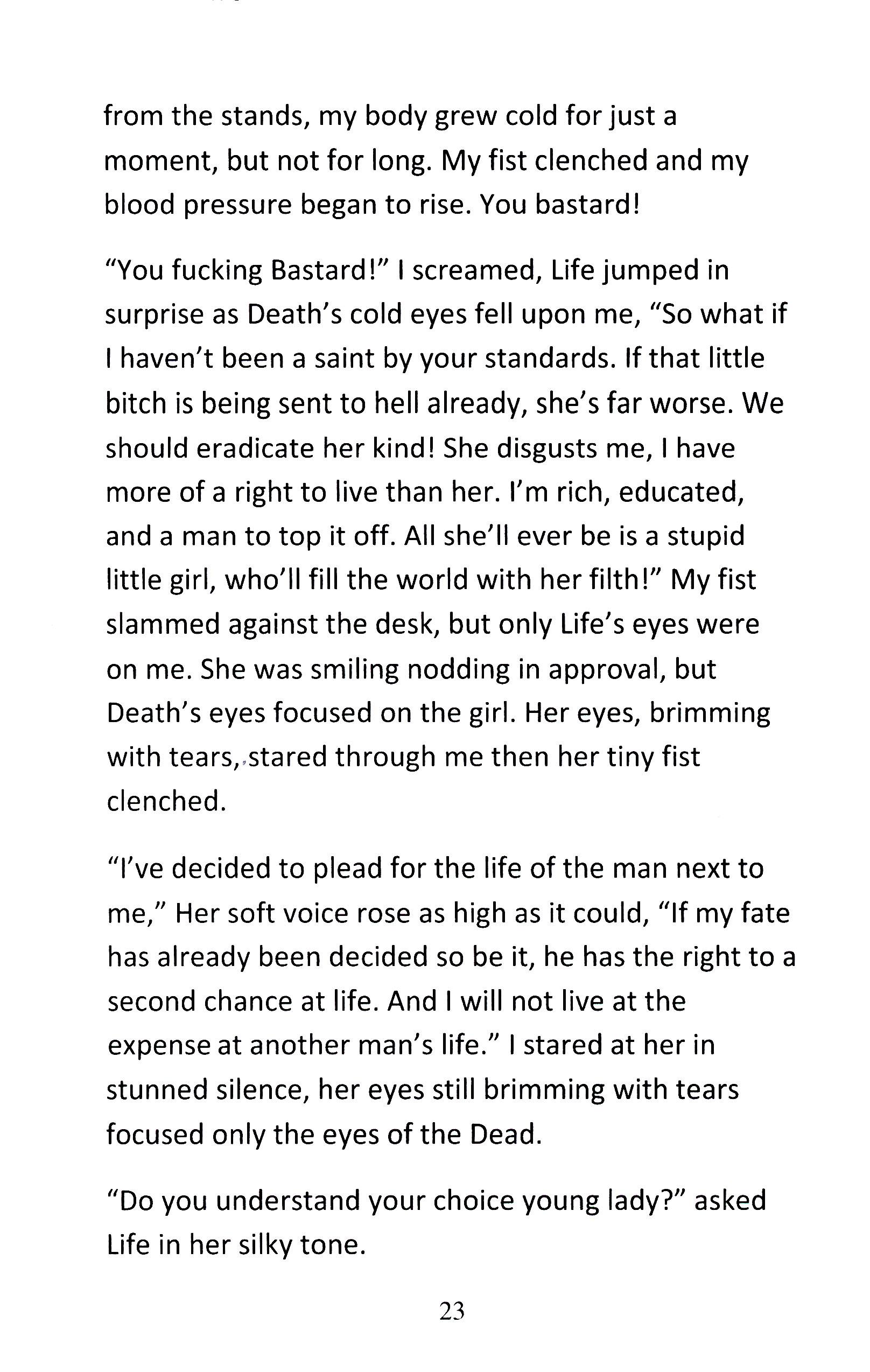 from the stands, my body grew cold for just a moment, but not for long. My fist clenched and my blood pressure began to rise. You bastard!

“You fucking Bastard!” I screamed, Life jumped in surprise as Death’s cold eyes fell upon me, “So what if I haven’t been a saint by your standards. If that little bitch is being sent to hell already, she’s far worse. We should eradicate her kind! She disgusts me, I have more of a right to live than her. I’m rich, educated, and a man to top it off. All she’ll ever be is a stupid little girl, who’ll fill the world with her filth!” My fist slammed against the desk, but only Life’s eyes were on me. She was smiling nodding in approval, but Death’s eyes focused on the girl. Her eyes, brimming with tears, stared through me then her tiny fist clenched.

“I’ve decided to plead for the life of the man next to me,” Her soft voice rose as high as it could, “If my fate has already been decided so be it, he has the right to a second chance at life. And I will not live at the expense at another man’s life.” I stared at her in stunned silence, her eyes still brimming with tears focused only the eyes of the Dead.

“Do you understand your choice young lady?” asked Life in her silky tone.

23